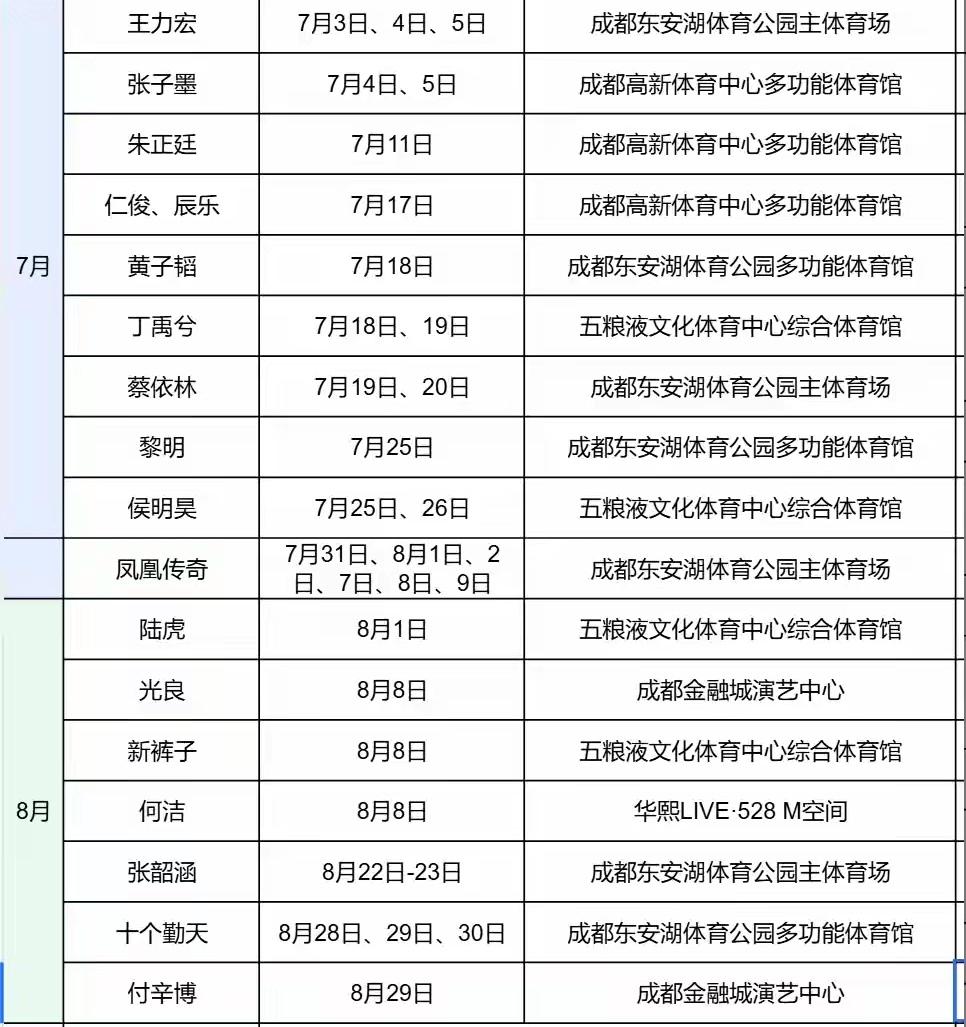 | | | | |
|---|---|---|---|
| 7月 | 王力宏 | 7月3日、4日、5日 | 成都东安湖体育公园主体育场 |
| | 张子墨 | 7月4日、5日 | 成都高新体育中心多功能体育馆 |
| | 朱正廷 | 7月11日 | 成都高新体育中心多功能体育馆 |
| | 仁俊、辰乐 | 7月17日 | 成都高新体育中心多功能体育馆 |
| | 黄子韬 | 7月18日 | 成都东安湖体育公园多功能体育馆 |
| | 丁禹兮 | 7月18日、19日 | 五粮液文化体育中心综合体育馆 |
| | 蔡依林 | 7月19日、20日 | 成都东安湖体育公园主体育场 |
| | 黎明 | 7月25日 | 成都东安湖体育公园多功能体育馆 |
| | 侯明昊 | 7月25日、26日 | 五粮液文化体育中心综合体育馆 |
| | 凤凰传奇 | 7月31日、8月1日、2日、7日、8日、9日 | 成都东安湖体育公园主体育场 |
| 8月 | 陆虎 | 8月1日 | 五粮液文化体育中心综合体育馆 |
| | 光良 | 8月8日 | 成都金融城演艺中心 |
| | 新裤子 | 8月8日 | 五粮液文化体育中心综合体育馆 |
| | 何洁 | 8月8日 | 华熙LIVE·528 M空间 |
| | 张韶涵 | 8月22日-23日 | 成都东安湖体育公园主体育场 |
| | 十个勤天 | 8月28日、29日、30日 | 成都东安湖体育公园多功能体育馆 |
| | 付辛博 | 8月29日 | 成都金融城演艺中心 |